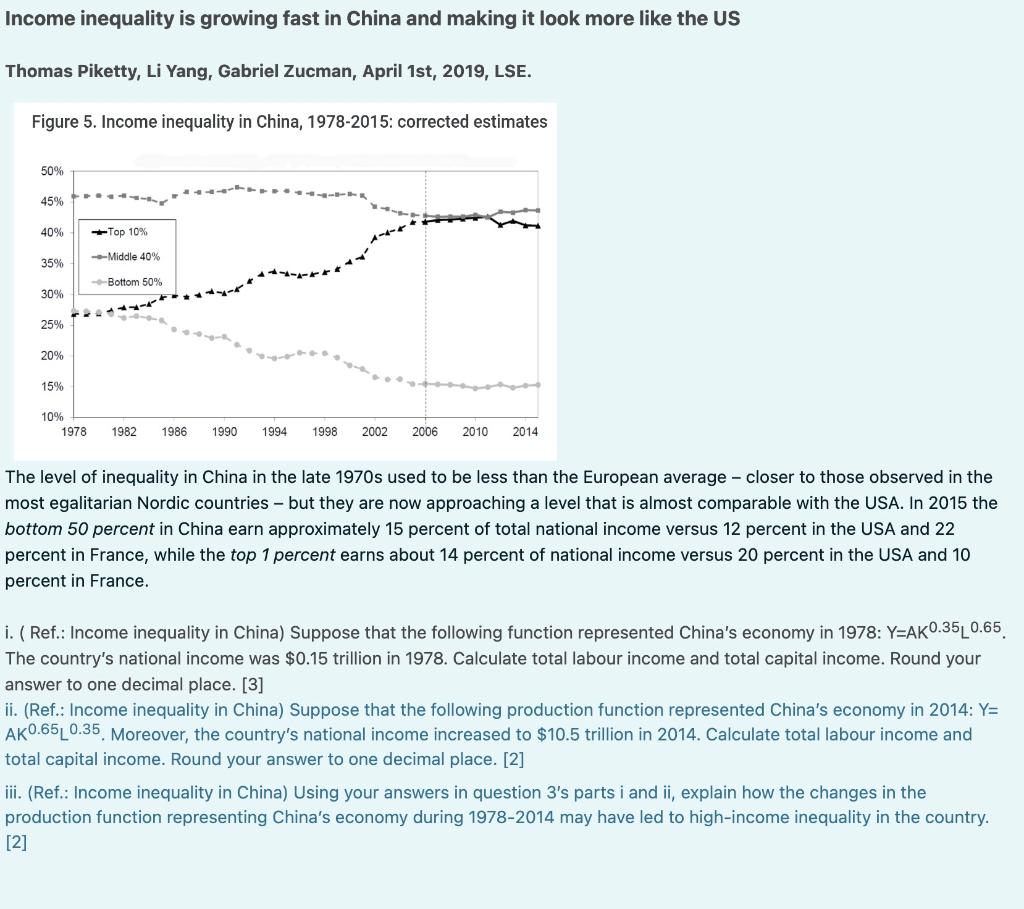 Income inequality is growing fast in China and making it look more like the US

Thomas Piketty, Li Yang, Gabriel Zucman, April 1st, 2019, LSE.

Figure 5. Income inequality in China, 1978-2015: corrected estimates

50%
45%
40%
35%
30%
25%
20%
15%
10%

Top 10%
Middle 40%
Bottom 50%

1978 1982 1986 1990 1994 1998 2002 2006 2010 2014

The level of inequality in China in the late 1970s used to be less than the European average – closer to those observed in the most egalitarian Nordic countries – but they are now approaching a level that is almost comparable with the USA. In 2015 the bottom 50 percent in China earn approximately 15 percent of total national income versus 12 percent in the USA and 22 percent in France, while the top 1 percent earns about 14 percent of national income versus 20 percent in the USA and 10 percent in France.

i. ( Ref.: Income inequality in China) Suppose that the following function represented China's economy in 1978: $Y=AK^{0.35}L^{0.65}$. The country's national income was \$0.15 trillion in 1978. Calculate total labour income and total capital income. Round your answer to one decimal place. [3]
ii. (Ref.: Income inequality in China) Suppose that the following production function represented China's economy in 2014: $Y=AK^{0.65}L^{0.35}$. Moreover, the country's national income increased to \$10.5 trillion in 2014. Calculate total labour income and total capital income. Round your answer to one decimal place. [2]
iii. (Ref.: Income inequality in China) Using your answers in question 3's parts i and ii, explain how the changes in the production function representing China's economy during 1978-2014 may have led to high-income inequality in the country. [2]